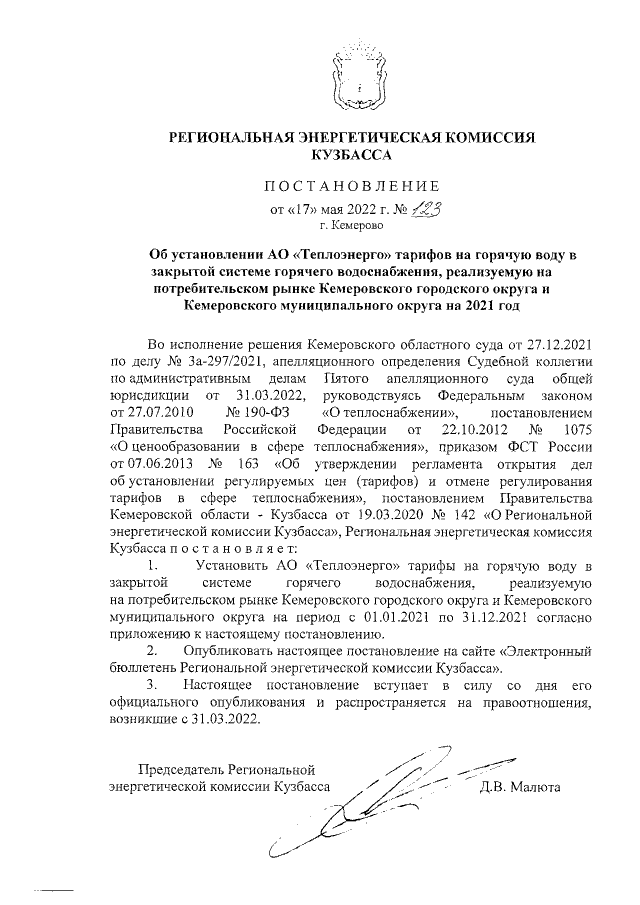 РЕГИОНАЛЬНАЯ ЭНЕРГЕТИЧЕСКАЯ КОМИССИЯ КУЗБАССА

ПОСТАНОВЛЕНИЕ

от «17» мая 2022 г. № 123

г. Кемерово

Об установлении АО «Теплоэнерго» тарифов на горячую воду в закрытой системе горячего водоснабжения, реализуемую на потребительском рынке Кемеровского городского округа и Кемеровского муниципального округа на 2021 год

Во исполнение решения Кемеровского областного суда от 27.12.2021 по делу № 3а-297/2021, апелляционного определения Судебной коллегии по административным делам Пятого апелляционного суда общей юрисдикции от 31.03.2022, руководствуясь Федеральным законом от 27.07.2010 № 190-ФЗ «О теплоснабжении», постановлением Правительства Российской Федерации от 22.10.2012 № 1075 «О ценообразовании в сфере теплоснабжения», приказом ФСТ России от 07.06.2013 № 163 «Об утверждении регламента открытия дел об установлении регулируемых цен (тарифов) и отмене регулирования тарифов в сфере теплоснабжения», постановлением Правительства Кемеровской области - Кузбасса от 19.03.2020 № 142 «О Региональной энергетической комиссии Кузбасса», Региональная энергетическая комиссия Кузбасса постановляет:

1. Установить АО «Теплоэнерго» тарифы на горячую воду в закрытой системе горячего водоснабжения, реализуемую на потребительском рынке Кемеровского городского округа и Кемеровского муниципального округа на период с 01.01.2021 по 31.12.2021 согласно приложению к настоящему постановлению.

2. Опубликовать настоящее постановление на сайте «Электронный бюллетень Региональной энергетической комиссии Кузбасса».

3. Настоящее постановление вступает в силу со дня его официального опубликования и распространяется на правоотношения, возникшие с 31.03.2022.

Председатель Региональной энергетической комиссии Кузбасса

Д.В. Малюта